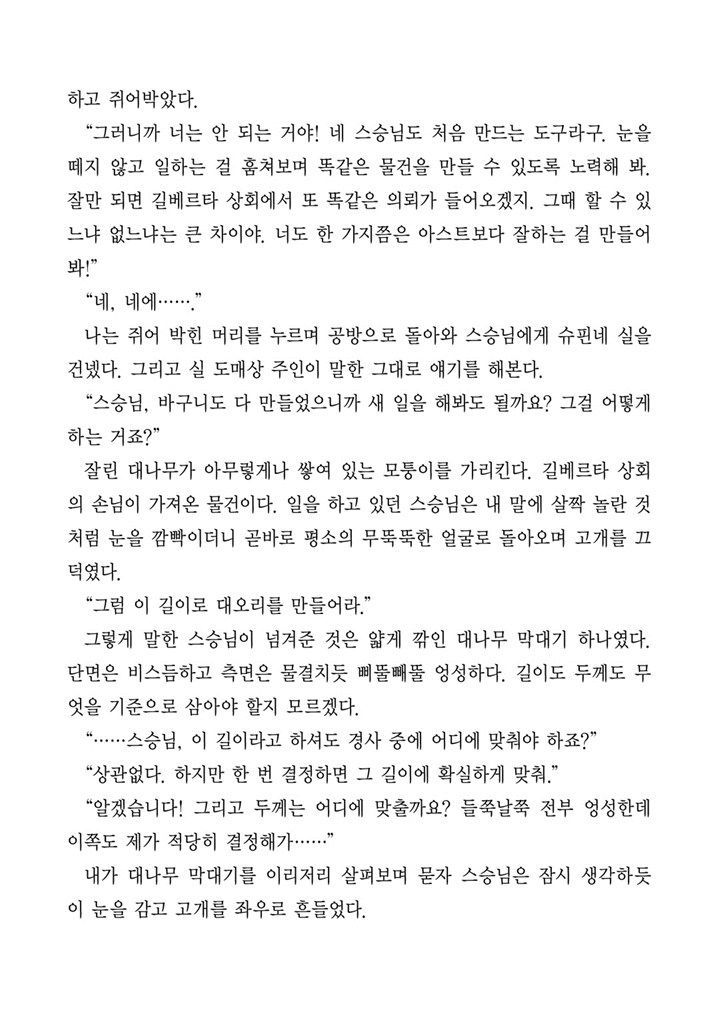 하고 쥐어박았다.

“그러니까 너는 안 되는 거야! 네 스승님도 처음 만드는 도구라구. 눈을 떼지 않고 일하는 걸 훔쳐보며 똑같은 물건을 만들 수 있도록 노력해 봐. 잘만 되면 길베르타 상회에서 또 똑같은 의뢰가 들어오겠지. 그때 할 수 있느냐 없느냐는 큰 차이야. 너도 한 가지쯤은 아스트보다 잘하는 걸 만들어 봐!”

“네, 네에…….”

나는 쥐어 박힌 머리를 누르며 공방으로 돌아와 스승님에게 슈핀네 실을 건넸다. 그리고 실 도매상 주인이 말한 그대로 얘기를 해본다.

“스승님, 바구니도 다 만들었으니까 새 일을 해봐도 될까요? 그걸 어떻게 하는 거죠?”

잘린 대나무가 아무렇게나 쌓여 있는 모퉁이를 가리킨다. 길베르타 상회의 손님이 가져온 물건이다. 일을 하고 있던 스승님은 내 말에 살짝 놀란 것처럼 눈을 깜빡이더니 곧바로 평소의 무뚝뚝한 얼굴로 돌아오며 고개를 끄덕였다.

“그럼 이 길이로 대오리를 만들어라.”

그렇게 말한 스승님이 넘겨준 것은 얇게 깎인 대나무 막대기 하나였다. 단면은 비스듬하고 측면은 물결치듯 삐뚤빼뚤 엉성하다. 길이도 두께도 무엇을 기준으로 삼아야 할지 모르겠다.

“……스승님, 이 길이라고 하셔도 경사 중에 어디에 맞춰야 하죠?”

“상관없다. 하지만 한 번 결정하면 그 길이에 확실하게 맞춰.”

“알겠습니다! 그리고 두께는 어디에 맞출까요? 들쭉날쭉 전부 엉성한데 이쪽도 제가 적당히 결정해가……”

내가 대나무 막대기를 이리저리 살펴보며 묻자 스승님은 잠시 생각하듯이 눈을 감고 고개를 좌우로 흔들었다.